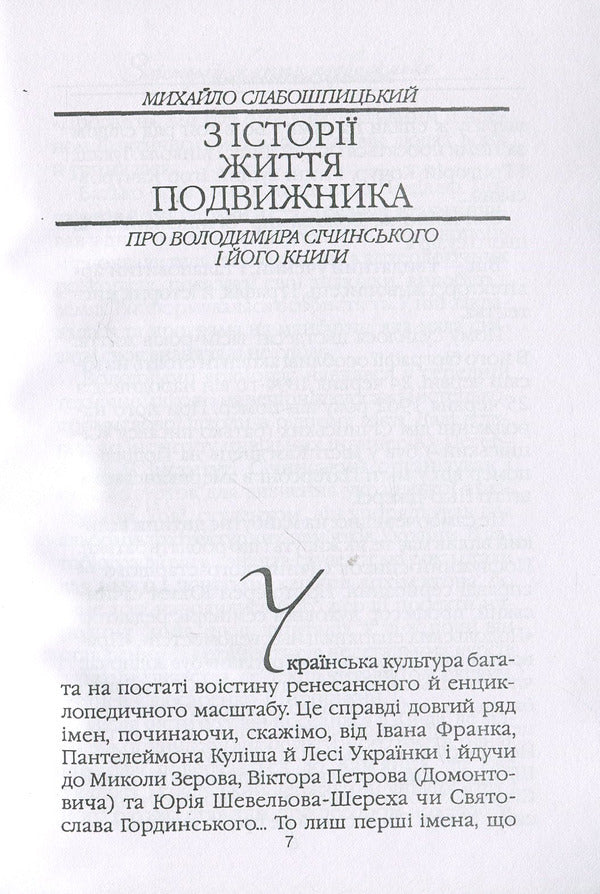 МИХАЙЛО СЛАБОШПИЦЬКИЙ

З ІСТОРІЇ ЖИТТЯ ПОДВИЖНИКА

ПРО ВОЛОДИМИРА СІЧИНСЬКОГО І ЙОГО КНИГИ

Українська культура багата на постаті воістину ренесансного й енциклопедичного масштабу. Це справді довгий ряд імен, починаючи, скажімо, від Івана Франка, Пантелеймона Куліша й Лесі Українки і йдучи до Миколи Зерова, Віктора Петрова (Домонтовича) та Юрія Шевельова-Шереха чи Святослава Гординського... То лиш перші імена, що

7